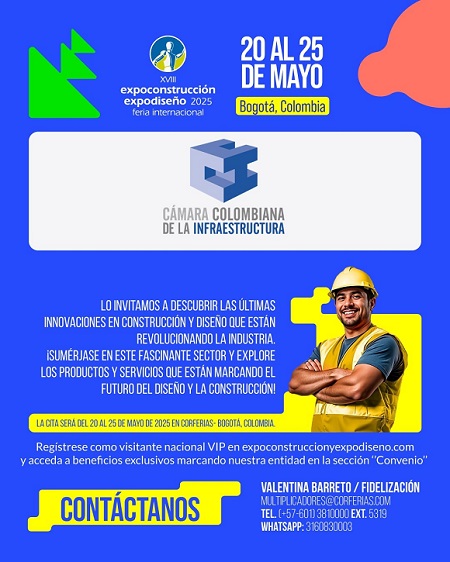 XVIII
expoconstrucción
expodiseño 2025
feria internacional

20 AL 25
DE MAYO
Bogotá, Colombia

CÁMARA COLOMBIANA
DE LA INFRAESTRUCTURA

LO INVITAMOS A DESCUBRIR LAS ÚLTIMAS INNOVACIONES EN CONSTRUCCIÓN Y DISEÑO QUE ESTÁN REVOLUCIONANDO LA INDUSTRIA.
¡SUMÉRJASE EN ESTE FASCINANTE SECTOR Y EXPLORE LOS PRODUCTOS Y SERVICIOS QUE ESTÁN MARCANDO EL FUTURO DEL DISEÑO Y LA CONSTRUCCIÓN!

LA CITA SERÁ DEL 20 AL 25 DE MAYO DE 2025 EN CORFERIAS- BOGOTÁ, COLOMBIA.

Regístrese como visitante nacional VIP en expoconstruccionyexpodiseno.com y acceda a beneficios exclusivos marcando nuestra entidad en la sección "Convenio"

CONTÁCTANOS

VALENTINA BARRETO / FIDELIZACIÓN
MULTIPLICADORES@CORFERIAS.COM
TEL. (+57-601) 3810000 EXT. 5319
WHATSAPP: 3160830003